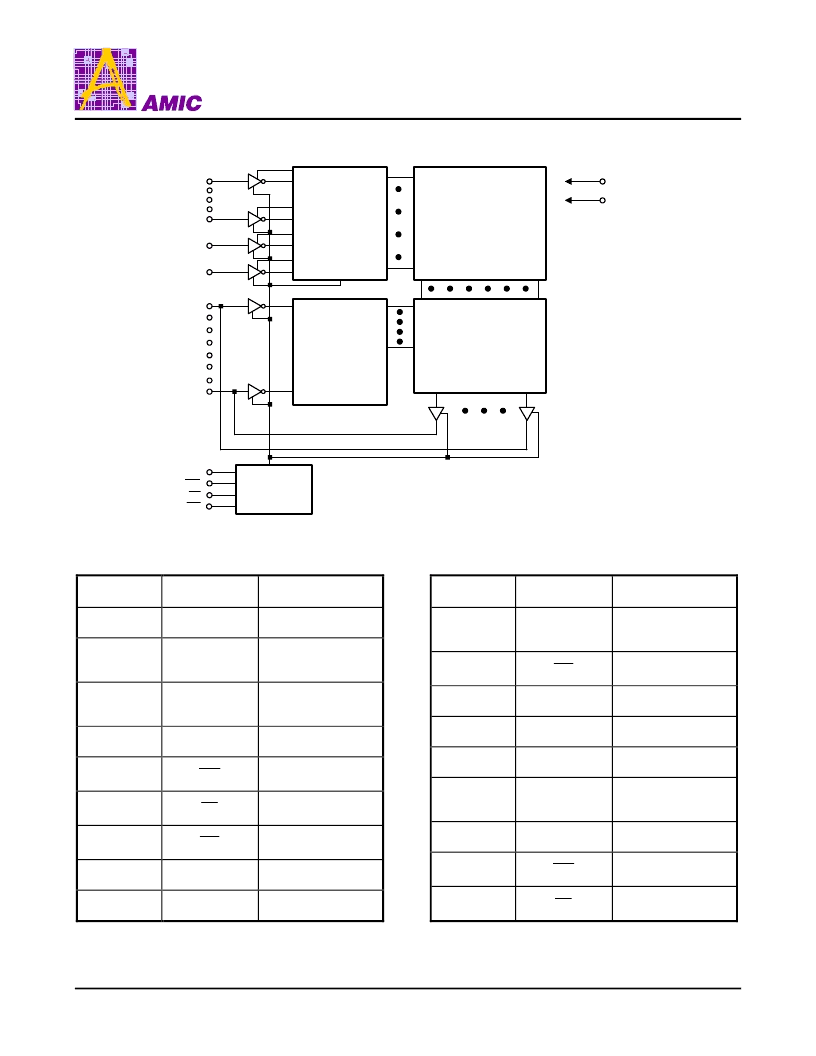 AMIC